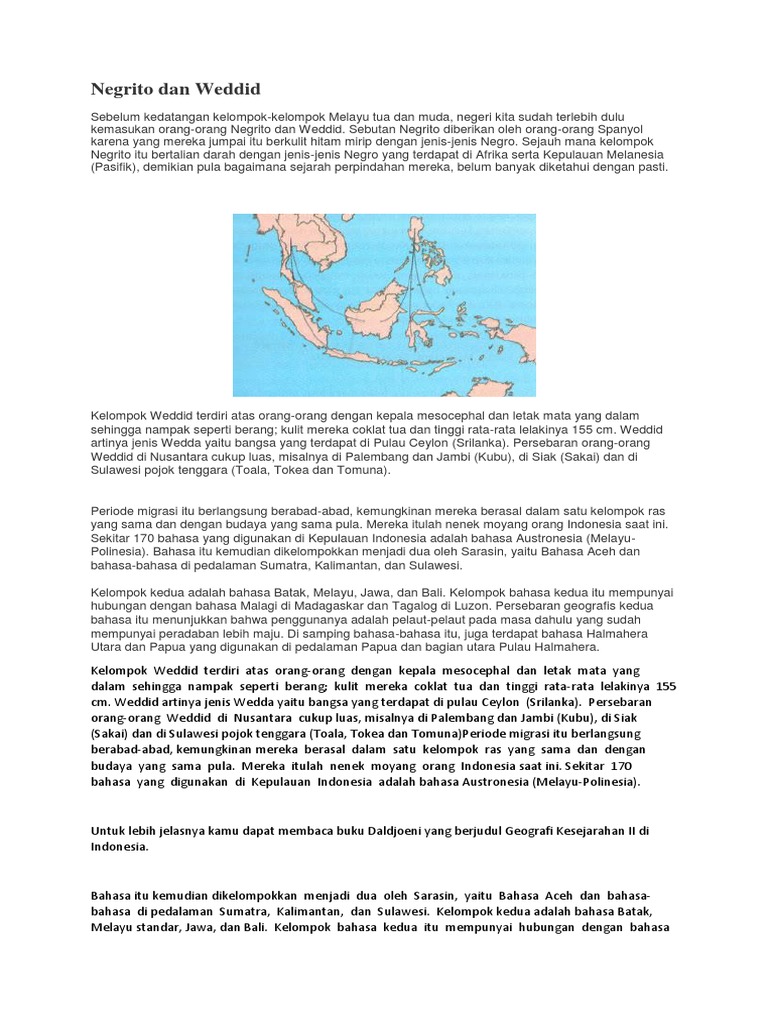 Negrito dan Weddid

Sebelum kedatangan kelompok-kelompok Melayu tua dan muda, negeri kita sudah terlebih dulu kemasukan orang-orang Negrito dan Weddid. Sebutan Negrito diberikan oleh orang-orang Spanyol karena yang mereka jumpai itu berkulit hitam mirip dengan jenis-jenis Negro. Sejauh mana kelompok Negrito itu bertalian darah dengan jenis-jenis Negro yang terdapat di Afrika serta Kepulauan Melanesia (Pasifik), demikian pula bagaimana sejarah perpindahan mereka, belum banyak diketahui dengan pasti.

Kelompok Weddid terdiri atas orang-orang dengan kepala mesocephal dan letak mata yang dalam sehingga nampak seperti berang; kulit mereka coklat tua dan tinggi rata-rata lelakinya 155 cm. Weddid artinya jenis Wedda yaitu bangsa yang terdapat di Pulau Ceylon (Srilanka). Persebaran orang-orang Weddid di Nusantara cukup luas, misalnya di Palembang dan Jambi (Kubu), di Siak (Sakai) dan di Sulawesi pojok tenggara (Toala, Tokea dan Tomuna).

Periode migrasi itu berlangsung berabad-abad, kemungkinan mereka berasal dalam satu kelompok ras yang sama dan dengan budaya yang sama pula. Mereka itulah nenek moyang orang Indonesia saat ini. Sekitar 170 bahasa yang digunakan di Kepulauan Indonesia adalah bahasa Austronesia (Melayu-Polinesia). Bahasa itu kemudian dikelompokkan menjadi dua oleh Sarasin, yaitu Bahasa Aceh dan bahasa-bahasa di pedalaman Sumatra, Kalimantan, dan Sulawesi.

Kelompok kedua adalah bahasa Batak, Melayu, Jawa, dan Bali. Kelompok bahasa kedua itu mempunyai hubungan dengan bahasa Malagi di Madagaskar dan Tagalog di Luzon. Persebaran geografis kedua bahasa itu menunjukkan bahwa penggunanya adalah pelaut-pelaut pada masa dahulu yang sudah mempunyai peradaban lebih maju. Di samping bahasa-bahasa itu, juga terdapat bahasa Halmahera Utara dan Papua yang digunakan di pedalaman Papua dan bagian utara Pulau Halmahera.

Kelompok Weddid terdiri atas orang-orang dengan kepala mesocephal dan letak mata yang dalam sehingga nampak seperti berang; kulit mereka coklat tua dan tinggi rata-rata lelakinya 155 cm. Weddid artinya jenis Wedda yaitu bangsa yang terdapat di pulau Ceylon (Srilanka). Persebaran orang-orang Weddid di Nusantara cukup luas, misalnya di Palembang dan Jambi (Kubu), di Siak (Sakai) dan di Sulawesi pojok tenggara (Toala, Tokea dan Tomuna)Periode migrasi itu berlangsung berabad-abad, kemungkinan mereka berasal dalam satu kelompok ras yang sama dan dengan budaya yang sama pula. Mereka itulah nenek moyang orang Indonesia saat ini. Sekitar 170 bahasa yang digunakan di Kepulauan Indonesia adalah bahasa Austronesia (Melayu-Polinesia).

Untuk lebih jelasnya kamu dapat membaca buku Daldjoeni yang berjudul Geografi Kesejarahan II di Indonesia.

Bahasa itu kemudian dikelompokkan menjadi dua oleh Sarasin, yaitu Bahasa Aceh dan bahasa-bahasa di pedalaman Sumatra, Kalimantan, dan Sulawesi. Kelompok kedua adalah bahasa Batak, Melayu standar, Jawa, dan Bali. Kelompok bahasa kedua itu mempunyai hubungan dengan bahasa